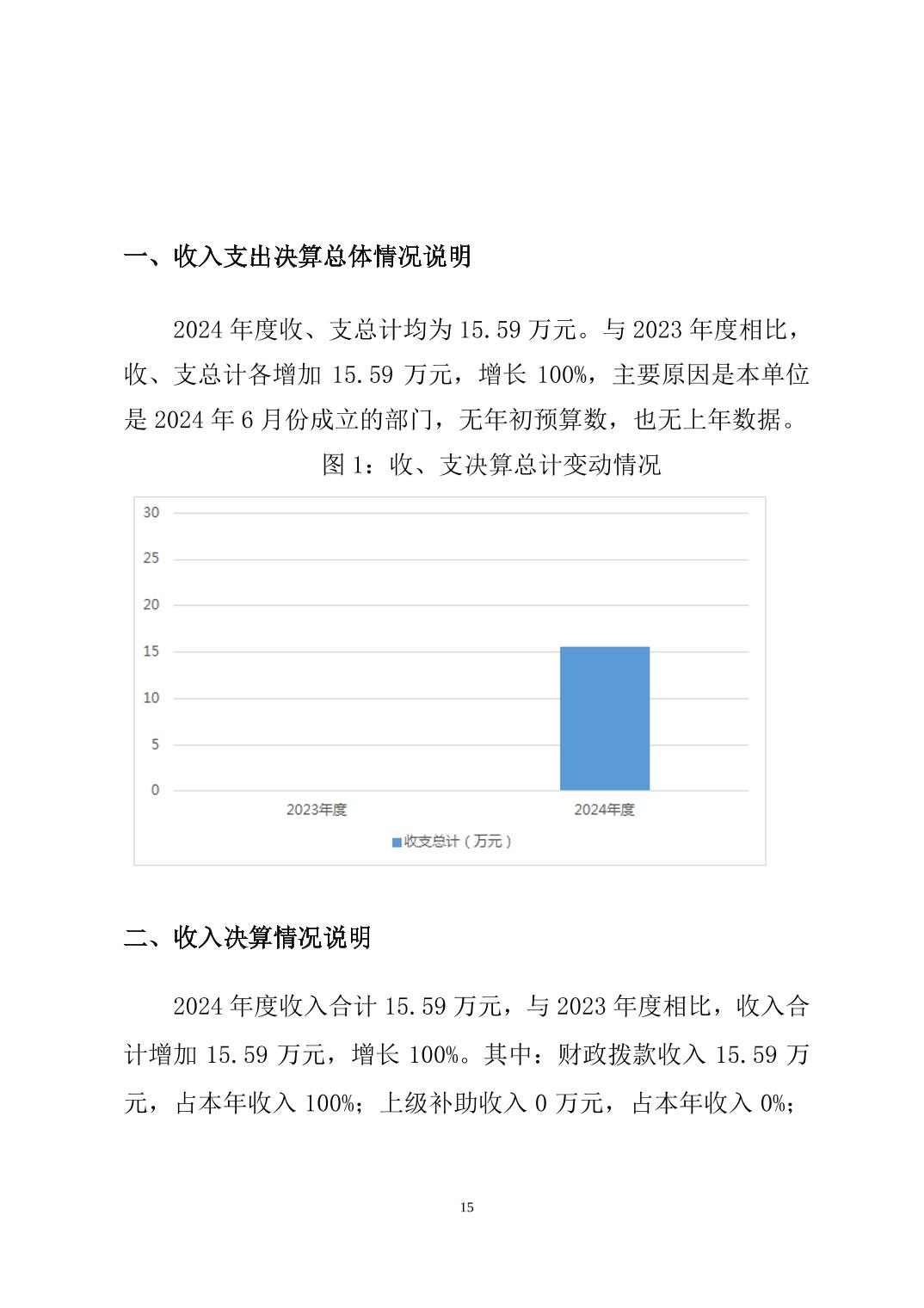 一、收入支出决算总体情况说明

2024 年度收、支总计均为 15.59 万元。与 2023 年度相比，收、支总计各增加 15.59 万元，增长 100%，主要原因是本单位是 2024 年 6 月份成立的部门，无年初预算数，也无上年数据。

图 1：收、支决算总计变动情况

30
25
20
15
10
5
0
2023年度
2024年度
收支总计（万元）

二、收入决算情况说明

2024 年度收入合计 15.59 万元，与 2023 年度相比，收入合计增加 15.59 万元，增长 100%。其中：财政拨款收入 15.59 万元，占本年收入 100%；上级补助收入 0 万元，占本年收入 0%；

15